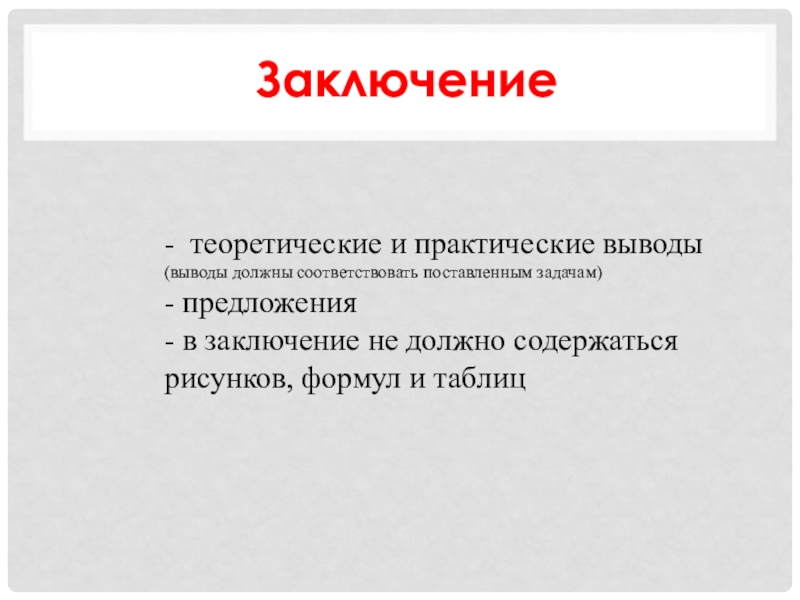 Заключение

- теоретические и практические выводы
(выводы должны соответствовать поставленным задачам)
- предложения
- в заключение не должно содержаться рисунков, формул и таблиц